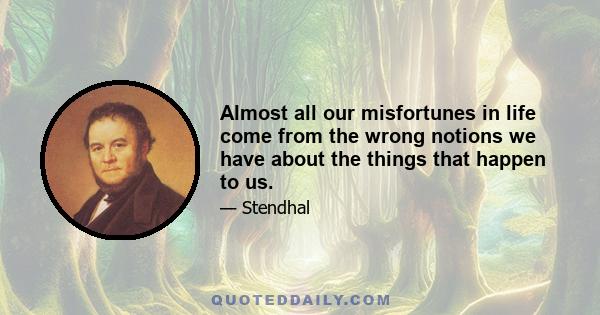 Almost all our misfortunes in life come from the wrong notions we have about the things that happen to us.

— Stendhal

QUOTEDDAILY.COM